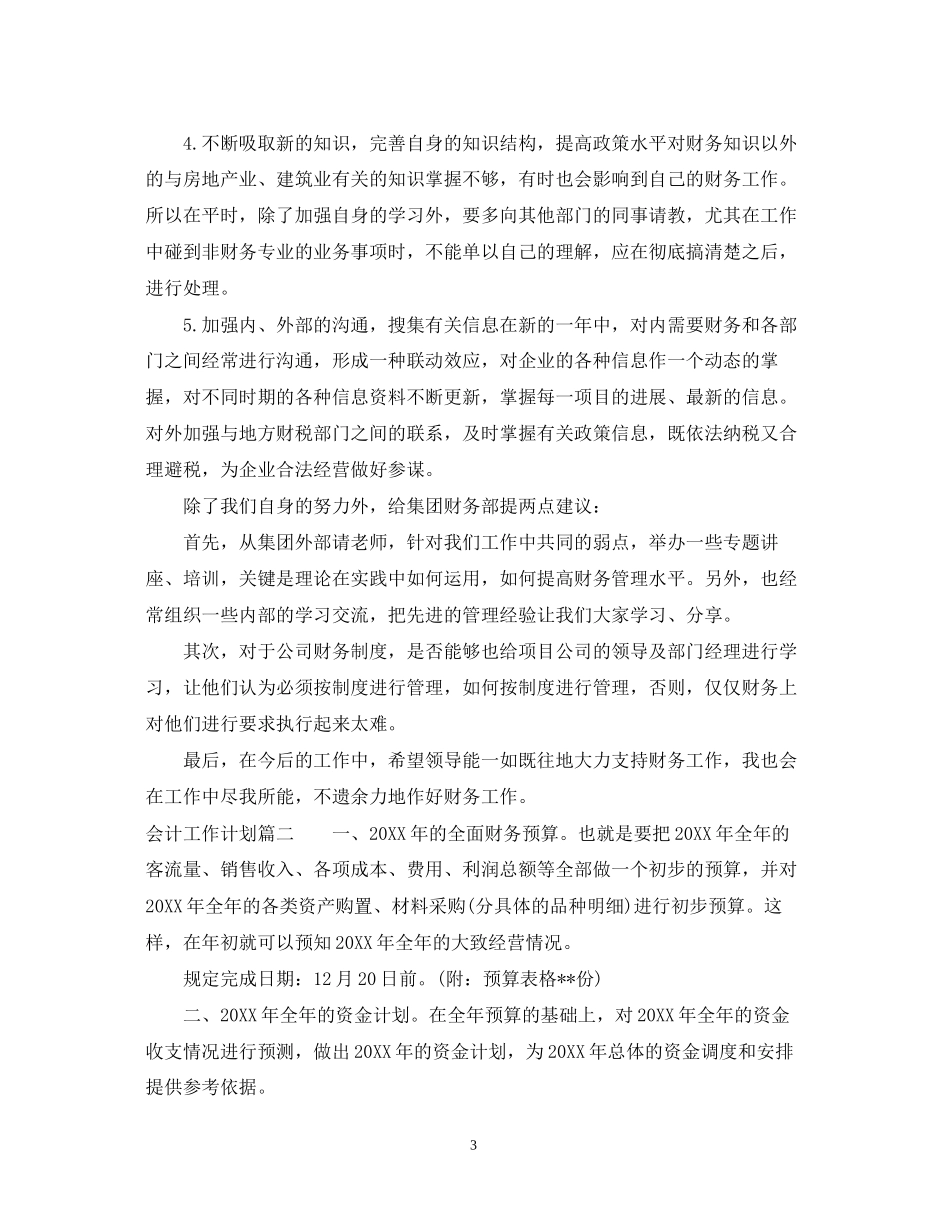 4.不断吸取新的知识，完善自身的知识结构，提高政策水平对财务知识以外的与房地产业、建筑业有关的知识掌握不够，有时也会影响到自己的财务工作。所以在平时，除了加强自身的学习外，要多向其他部门的同事请教，尤其在工作中碰到非财务专业的业务事项时，不能单以自己的理解，应在彻底搞清楚之后，进行处理。

5.加强内、外部的沟通，搜集有关信息在新的一年中，对内需要财务和各部门之间经常进行沟通，形成一种联动效应，对企业的各种信息作一个动态的掌握，对不同时期的各种信息资料不断更新，掌握每一项目的进展、最新的信息。对外加强与地方财税部门之间的联系，及时掌握有关政策信息，既依法纳税又合理避税，为企业合法经营做好参谋。

除了我们自身的努力外，给集团财务部提两点建议：

首先，从集团外部请老师，针对我们工作中共同的弱点，举办一些专题讲座、培训，关键是理论在实践中如何运用，如何提高财务管理水平。另外，也经常组织一些内部的学习交流，把先进的管理经验让我们大家学习、分享。

其次，对于公司财务制度，是否能够也给项目公司的领导及部门经理进行学习，让他们认为必须按制度进行管理，如何按制度进行管理，否则，仅仅财务上对他们进行要求执行起来太难。

最后，在今后的工作中，希望领导能一如既往地大力支持财务工作，我也会在工作中尽我所能，不遗余力地作好财务工作。

会计工作计划篇二　　一、20XX年的全面财务预算。也就是要把20XX年全年的客流量、销售收入、各项成本、费用、利润总额等全部做一个初步的预算，并对20XX年全年的各类资产购置、材料采购(分具体的品种明细)进行初步预算。这样，在年初就可以预知20XX年全年的大致经营情况。

规定完成日期：12月20日前。(附：预算表格**份)

二、20XX年全年的资金计划。在全年预算的基础上，对20XX年全年的资金收支情况进行预测，做出20XX年的资金计划，为20XX年总体的资金调度和安排提供参考依据。

3